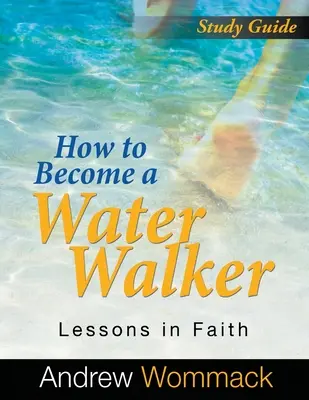 Study Guide

How to Become a Water Walker

Lessons in Faith

Andrew Wommack